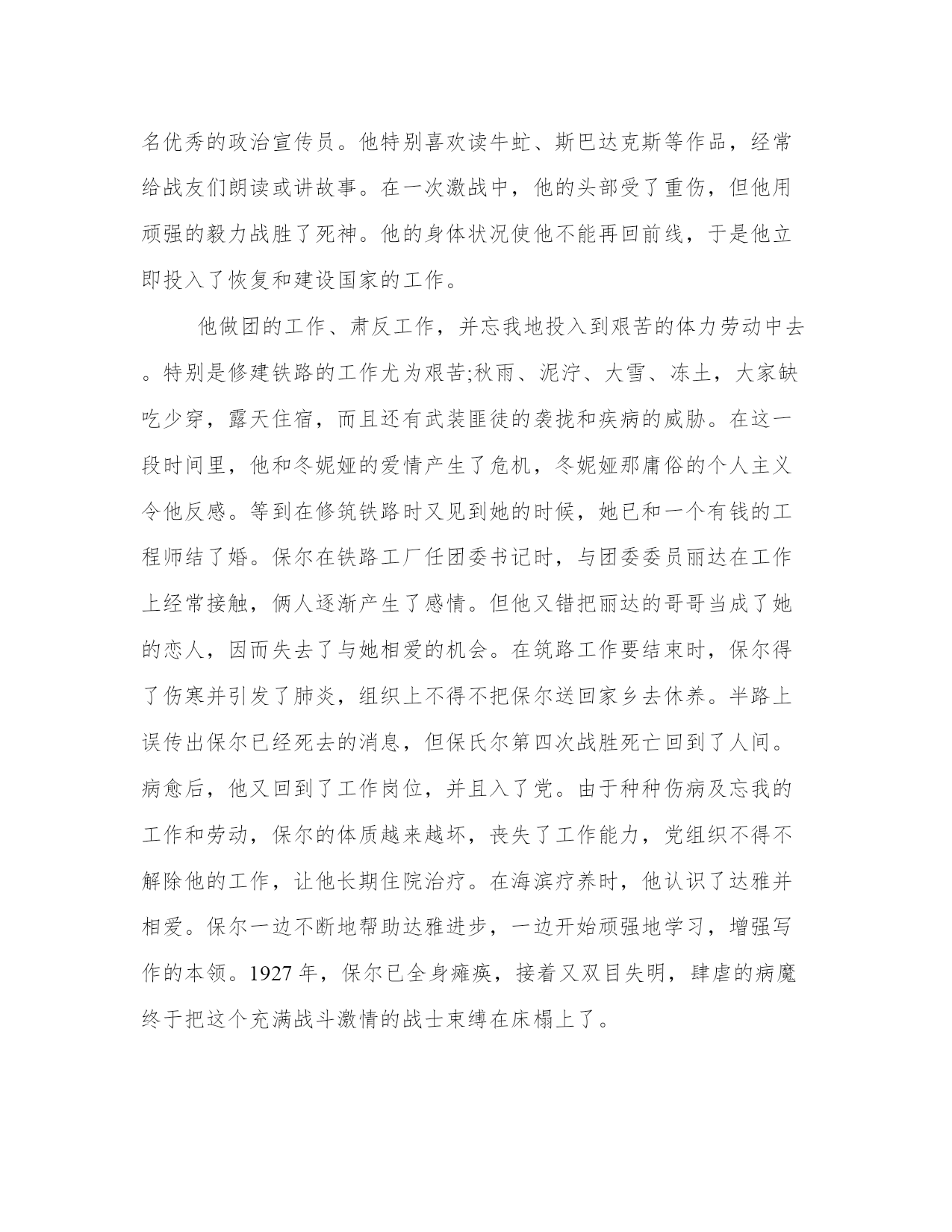 名优秀的政治宣传员。他特别喜欢读牛虻、斯巴达克斯等作品，经常给战友们朗读或讲故事。在一次激战中，他的头部受了重伤，但他用顽强的毅力战胜了死神。他的身体状况使他不能再回前线，于是他立即投入了恢复和建设国家的工作。

他做团的工作、肃反工作，并忘我地投入到艰苦的体力劳动中去。特别是修建铁路的工作尤为艰苦;秋雨、泥泞、大雪、冻土，大家缺吃少穿，露天住宿，而且还有武装匪徒的袭扰和疾病的威胁。在这一段时间里，他和冬妮娅的爱情产生了危机，冬妮娅那庸俗的个人主义令他反感。等到在修筑铁路时又见到她的时候，她已和一个有钱的工程师结了婚。保尔在铁路工厂任团委书记时，与团委委员丽达在工作上经常接触，俩人逐渐产生了感情。但他又错把丽达的哥哥当成了她的恋人，因而失去了与她相爱的机会。在筑路工作要结束时，保尔得了伤寒并引发了肺炎，组织上不得不把保尔送回家乡去休养。半路上误传出保尔已经死去的消息，但保氏尔第四次战胜死亡回到了人间。病愈后，他又回到了工作岗位，并且入了党。由于种种伤病及忘我的工作和劳动，保尔的体质越来越坏，丧失了工作能力，党组织不得不解除他的工作，让他长期住院治疗。在海滨疗养时，他认识了达雅并相爱。保尔一边不断地帮助达雅进步，一边开始顽强地学习，增强写作的本领。1927 年，保尔已全身瘫痪，接着又双目失明，肆虐的病魔终于把这个充满战斗激情的战士束缚在床榻上了。